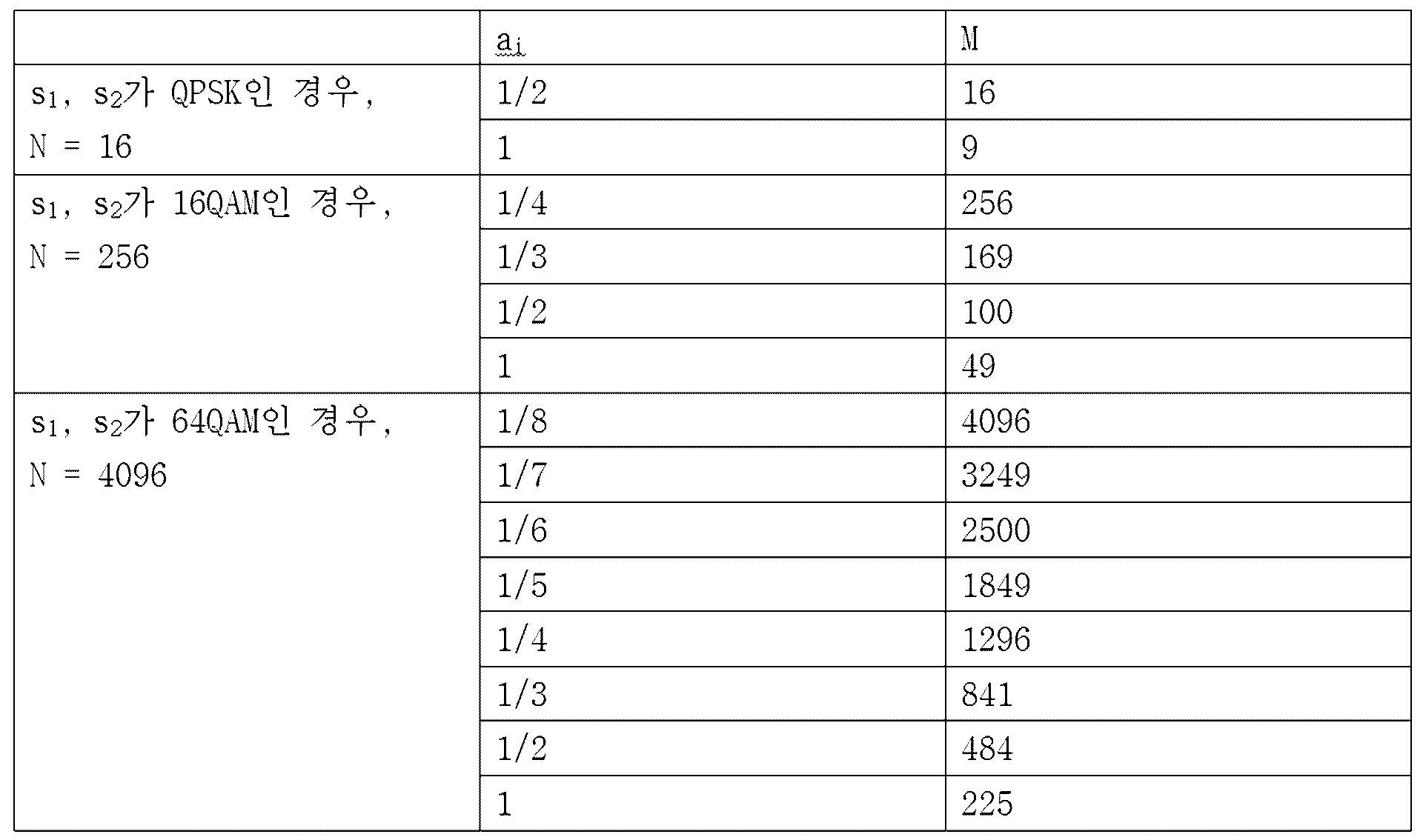 |  | $a_i$ | M |
|---|---|---|
| $s_1$, $s_2$가 QPSK인 경우, N = 16 | 1/2 | 16 |
|  | 1 | 9 |
| $s_1$, $s_2$가 16QAM인 경우, N = 256 | 1/4 | 256 |
|  | 1/3 | 169 |
|  | 1/2 | 100 |
|  | 1 | 49 |
| $s_1$, $s_2$가 64QAM인 경우, N = 4096 | 1/8 | 4096 |
|  | 1/7 | 3249 |
|  | 1/6 | 2500 |
|  | 1/5 | 1849 |
|  | 1/4 | 1296 |
|  | 1/3 | 841 |
|  | 1/2 | 484 |
|  | 1 | 225 |